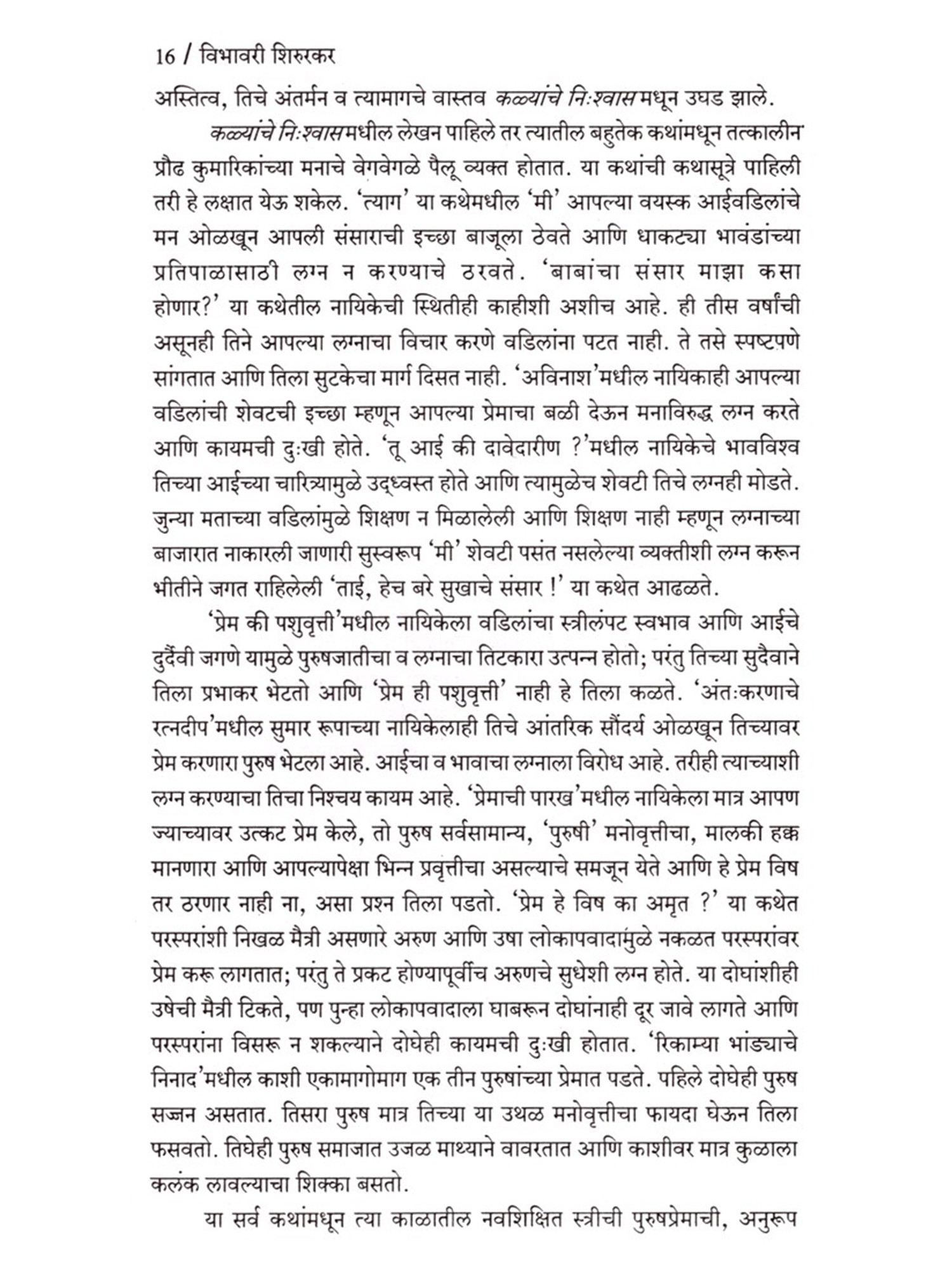 16 / विभावरी शिरुरकर

अस्तित्व, तिचे अंतर्मन व त्यामागचे वास्तव कळ्यांचे निःश्वास मधून उघड झाले.

कळ्यांचे निःश्वासमधील लेखन पाहिले तर त्यातील बहुतेक कथांमधून तत्कालीन प्रौढ कुमारिकांच्या मनाचे वेगवेगळे पैलू व्यक्त होतात. या कथांची कथासूत्रे पाहिली तरी हे लक्षात येऊ शकेल. 'त्याग' या कथेमधील 'मी' आपल्या वयस्क आईवडिलांचे मन ओळखून आपली संसाराची इच्छा बाजूला ठेवते आणि धाकट्या भावंडांच्या प्रतिपाळासाठी लग्न न करण्याचे ठरवते. 'बाबांचा संसार माझा कसा होणार?' या कथेतील नायिकेची स्थितीही काहीशी अशीच आहे. ही तीस वर्षांची असूनही तिने आपल्या लग्नाचा विचार करणे वडिलांना पटत नाही. ते तसे स्पष्टपणे सांगतात आणि तिला सुटकेचा मार्ग दिसत नाही. 'अविनाश'मधील नायिकाही आपल्या वडिलांची शेवटची इच्छा म्हणून आपल्या प्रेमाचा बळी देऊन मनाविरुद्ध लग्न करते आणि कायमची दुःखी होते. 'तू आई की दावेदारीण ?'मधील नायिकेचे भावविश्व तिच्या आईच्या चारित्र्यामुळे उद्ध्वस्त होते आणि त्यामुळेच शेवटी तिचे लग्नही मोडते. जुन्या मताच्या वडिलांमुळे शिक्षण न मिळालेली आणि शिक्षण नाही म्हणून लग्नाच्या बाजारात नाकारली जाणारी सुस्वरूप 'मी' शेवटी पसंत नसलेल्या व्यक्तीशी लग्न करून भीतीने जगत राहिलेली 'ताई, हेच बरे सुखाचे संसार !' या कथेत आढळते.

'प्रेम की पशुवृत्ती'मधील नायिकेला वडिलांचा स्त्रीलंपट स्वभाव आणि आईचे दुर्दैवी जगणे यामुळे पुरुषजातीचा व लग्नाचा तिटकारा उत्पन्न होतो; परंतु तिच्या सुदैवाने तिला प्रभाकर भेटतो आणि 'प्रेम ही पशुवृत्ती' नाही हे तिला कळते. 'अंतःकरणाचे रत्नदीप'मधील सुमार रूपाच्या नायिकेलाही तिचे आंतरिक सौंदर्य ओळखून तिच्यावर प्रेम करणारा पुरुष भेटला आहे. आईचा व भावाचा लग्नाला विरोध आहे. तरीही त्याच्याशी लग्न करण्याचा तिचा निश्चय कायम आहे. 'प्रेमाची पारख'मधील नायिकेला मात्र आपण ज्याच्यावर उत्कट प्रेम केले, तो पुरुष सर्वसामान्य, 'पुरुषी' मनोवृत्तीचा, मालकी हक्क मानणारा आणि आपल्यापेक्षा भिन्न प्रवृत्तीचा असल्याचे समजून येते आणि हे प्रेम विष तर ठरणार नाही ना, असा प्रश्न तिला पडतो. 'प्रेम हे विष का अमृत ?' या कथेत परस्परांशी निखळ मैत्री असणारे अरुण आणि उषा लोकापवादामुळे नकळत परस्परांवर प्रेम करू लागतात; परंतु ते प्रकट होण्यापूर्वीच अरुणचे सुधेशी लग्न होते. या दोघांशीही उषेची मैत्री टिकते, पण पुन्हा लोकापवादाला घाबरून दोघांनाही दूर जावे लागते आणि परस्परांना विसरू न शकल्याने दोघेही कायमची दुःखी होतात. 'रिकाम्या भांड्याचे निनाद'मधील काशी एकामागोमाग एक तीन पुरुषांच्या प्रेमात पडते. पहिले दोघेही पुरुष सज्जन असतात. तिसरा पुरुष मात्र तिच्या या उथळ मनोवृत्तीचा फायदा घेऊन तिला फसवतो. तिघेही पुरुष समाजात उजळ माथ्याने वावरतात आणि काशीवर मात्र कुळाला कलंक लावल्याचा शिक्का बसतो.

या सर्व कथांमधून त्या काळातील नवशिक्षित स्त्रीची पुरुषप्रेमाची, अनुरूप